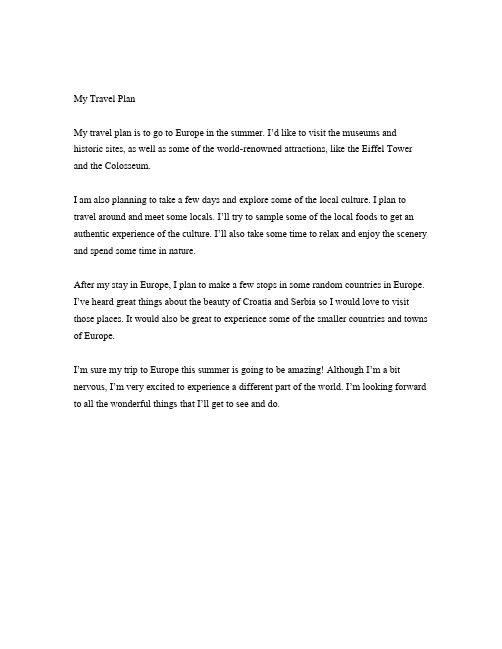 My Travel Plan

My travel plan is to go to Europe in the summer. I'd like to visit the museums and historic sites, as well as some of the world-renowned attractions, like the Eiffel Tower and the Colosseum.

I am also planning to take a few days and explore some of the local culture. I plan to travel around and meet some locals. I'll try to sample some of the local foods to get an authentic experience of the culture. I'll also take some time to relax and enjoy the scenery and spend some time in nature.

After my stay in Europe, I plan to make a few stops in some random countries in Europe. I've heard great things about the beauty of Croatia and Serbia so I would love to visit those places. It would also be great to experience some of the smaller countries and towns of Europe.

I'm sure my trip to Europe this summer is going to be amazing! Although I'm a bit nervous, I'm very excited to experience a different part of the world. I'm looking forward to all the wonderful things that I'll get to see and do.